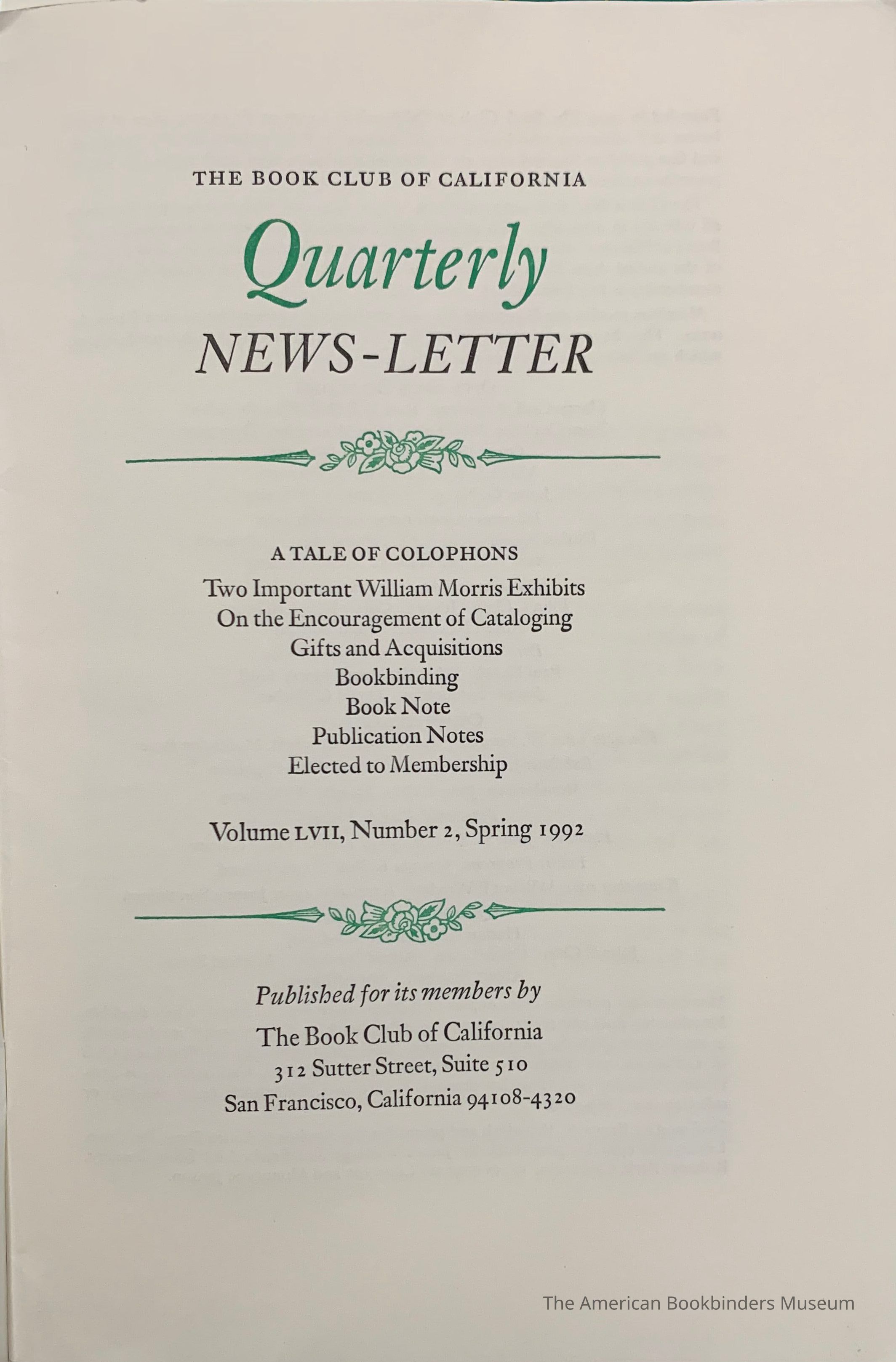 THE BOOK CLUB OF CALIFORNIA

Quarterly

NEWS-LETTER

A TALE OF COLOPHONS

Two Important William Morris Exhibits
On the Encouragement of Cataloging
Gifts and Acquisitions
Bookbinding
Book Note
Publication Notes
Elected to Membership

Volume LVII, Number 2, Spring 1992

Published for its members by
The Book Club of California
312 Sutter Street, Suite 510
San Francisco, California 94108-4320

The American Bookbinders Museum